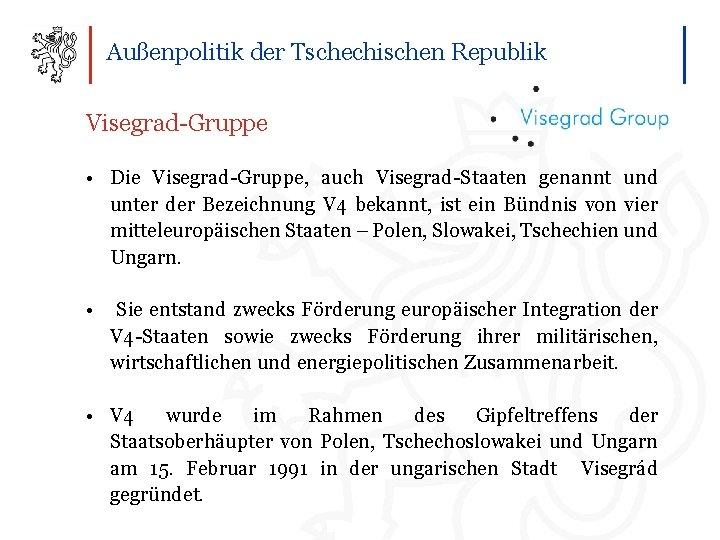 Außenpolitik der Tschechischen Republik

Visegrad-Gruppe

Visegrad Group

• Die Visegrad-Gruppe, auch Visegrad-Staaten genannt und unter der Bezeichnung V4 bekannt, ist ein Bündnis von vier mitteleuropäischen Staaten – Polen, Slowakei, Tschechien und Ungarn.

• Sie entstand zwecks Förderung europäischer Integration der V4-Staaten sowie zwecks Förderung ihrer militärischen, wirtschaftlichen und energiepolitischen Zusammenarbeit.

• V4 wurde im Rahmen des Gipfeltreffens der Staatsoberhäupter von Polen, Tschechoslowakei und Ungarn am 15. Februar 1991 in der ungarischen Stadt Visegrád gegründet.